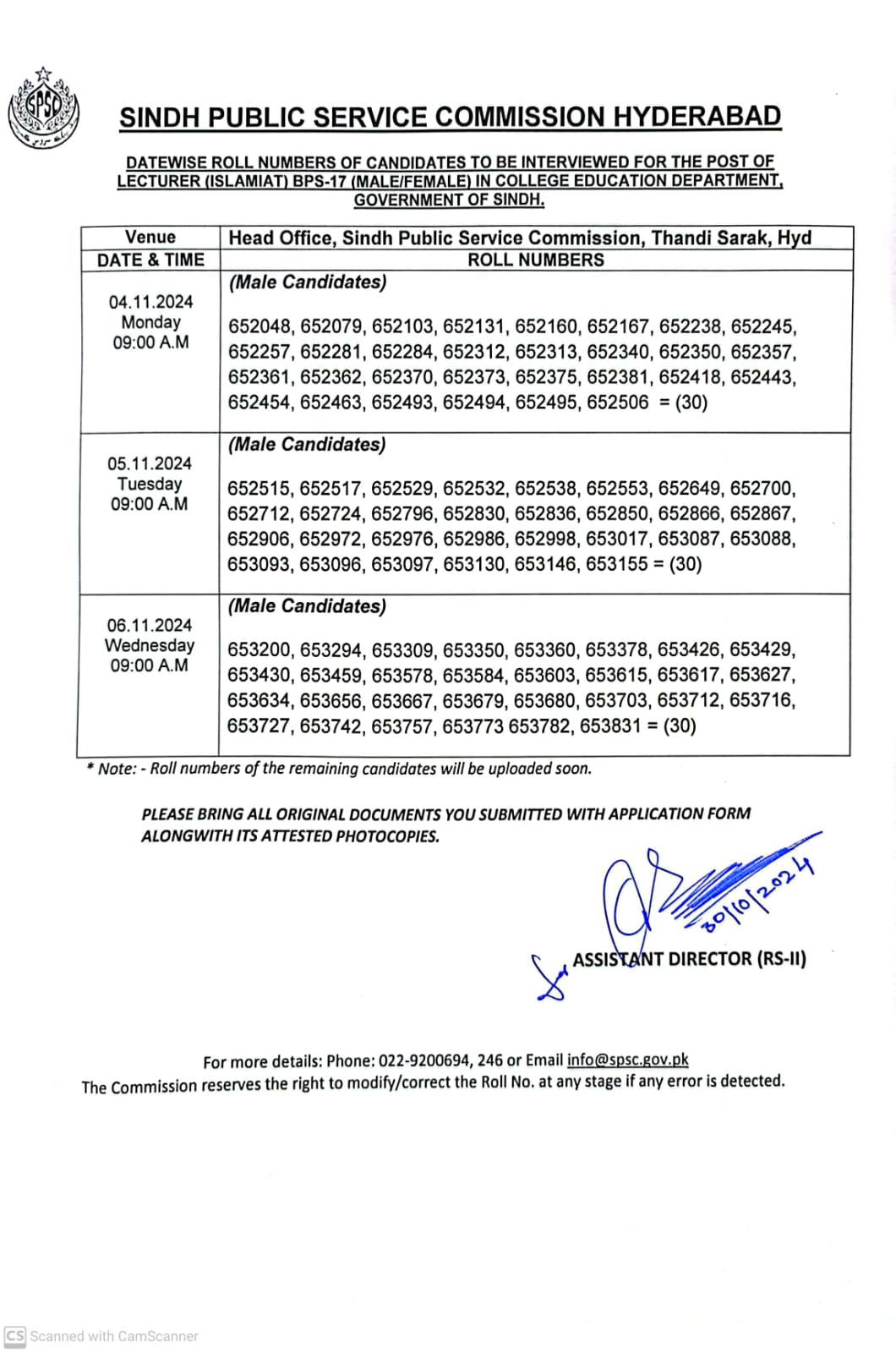 SPSC

SINDH PUBLIC SERVICE COMMISSION HYDERABAD

DATEWISE ROLL NUMBERS OF CANDIDATES TO BE INTERVIEWED FOR THE POST OF LECTURER (ISLAMIAT) BPS-17 (MALE/FEMALE) IN COLLEGE EDUCATION DEPARTMENT, GOVERNMENT OF SINDH.

| Venue | Head Office, Sindh Public Service Commission, Thandi Sarak, Hyd |
|---|---|
| DATE & TIME | ROLL NUMBERS |
| 04.11.2024 Monday 09:00 A.M | (Male Candidates) 652048, 652079, 652103, 652131, 652160, 652167, 652238, 652245, 652257, 652281, 652284, 652312, 652313, 652340, 652350, 652357, 652361, 652362, 652370, 652373, 652375, 652381, 652418, 652443, 652454, 652463, 652493, 652494, 652495, 652506 = (30) |
| 05.11.2024 Tuesday 09:00 A.M | (Male Candidates) 652515, 652517, 652529, 652532, 652538, 652553, 652649, 652700, 652712, 652724, 652796, 652830, 652836, 652850, 652866, 652867, 652906, 652972, 652976, 652986, 652998, 653017, 653087, 653088, 653093, 653096, 653097, 653130, 653146, 653155 = (30) |
| 06.11.2024 Wednesday 09:00 A.M | (Male Candidates) 653200, 653294, 653309, 653350, 653360, 653378, 653426, 653429, 653430, 653459, 653578, 653584, 653603, 653615, 653617, 653627, 653634, 653656, 653667, 653679, 653680, 653703, 653712, 653716, 653727, 653742, 653757, 653773 653782, 653831 = (30) |

* Note: - Roll numbers of the remaining candidates will be uploaded soon.

PLEASE BRING ALL ORIGINAL DOCUMENTS YOU SUBMITTED WITH APPLICATION FORM ALONGWITH ITS ATTESTED PHOTOCOPIES.

30/10/2024

ASSISTANT DIRECTOR (RS-II)

For more details: Phone: 022-9200694, 246 or Email info@spsc.gov.pk
The Commission reserves the right to modify/correct the Roll No. at any stage if any error is detected.

CS Scanned with CamScanner